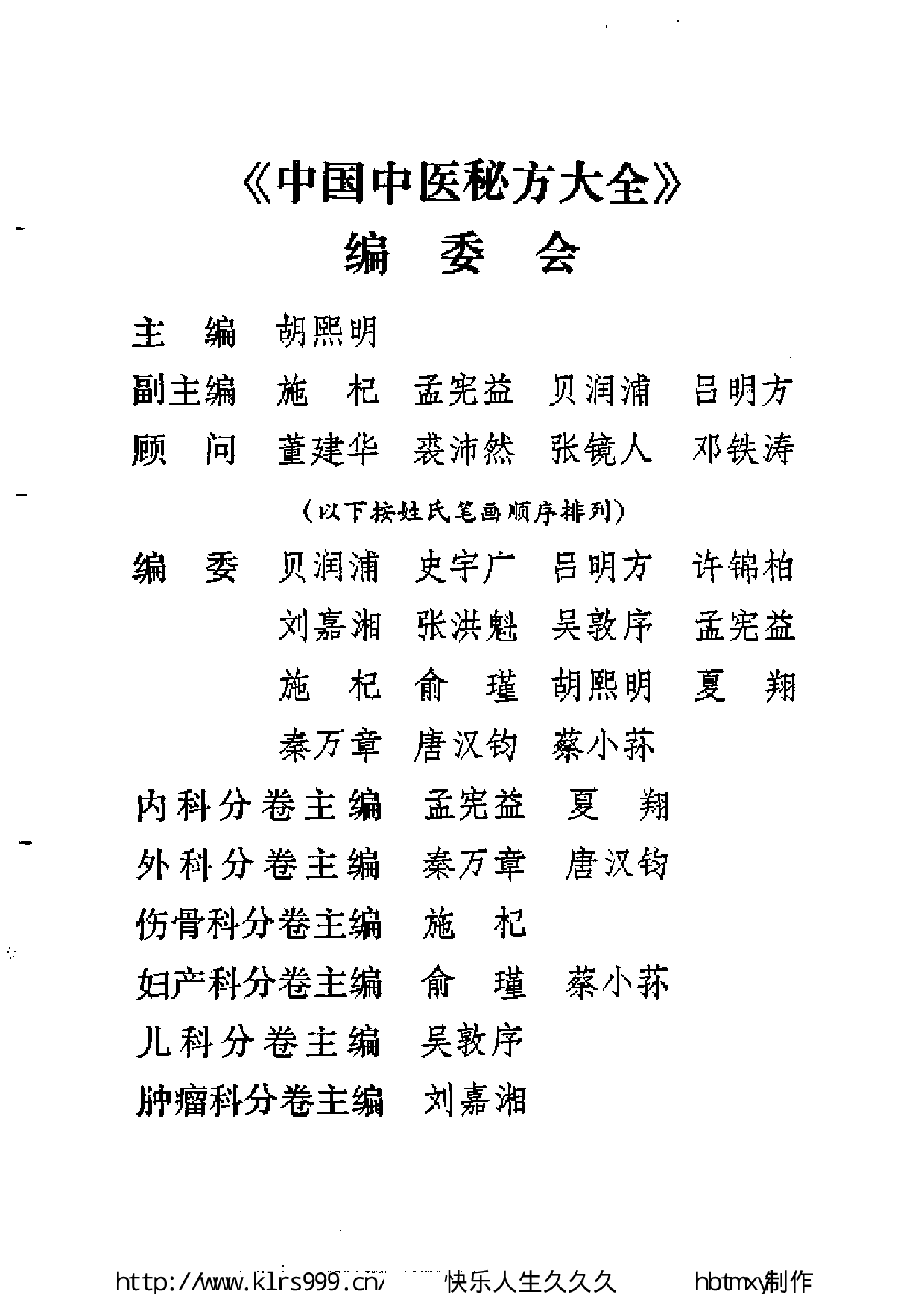 《中国中医秘方大全》
编 委 会

主 编 胡熙明
副主编 施 杞 孟宪益 贝润浦 吕明方
顾 问 董建华 裘沛然 张镜人 邓铁涛

(以下按姓氏笔画顺序排列)

编 委 贝润浦 史宇广 吕明方 许锦柏
刘嘉湘 张洪魁 吴敦序 孟宪益
施 杞 俞 瑾 胡熙明 夏 翔
秦万章 唐汉钧 蔡小荪

内科分卷主编 孟宪益 夏 翔
外科分卷主编 秦万章 唐汉钧
伤骨科分卷主编 施 杞
妇产科分卷主编 俞 瑾 蔡小荪
儿科分卷主编 吴敦序
肿瘤科分卷主编 刘嘉湘

http://www.klrs999.cn/ 快乐人生久久久 hbtmxy制作